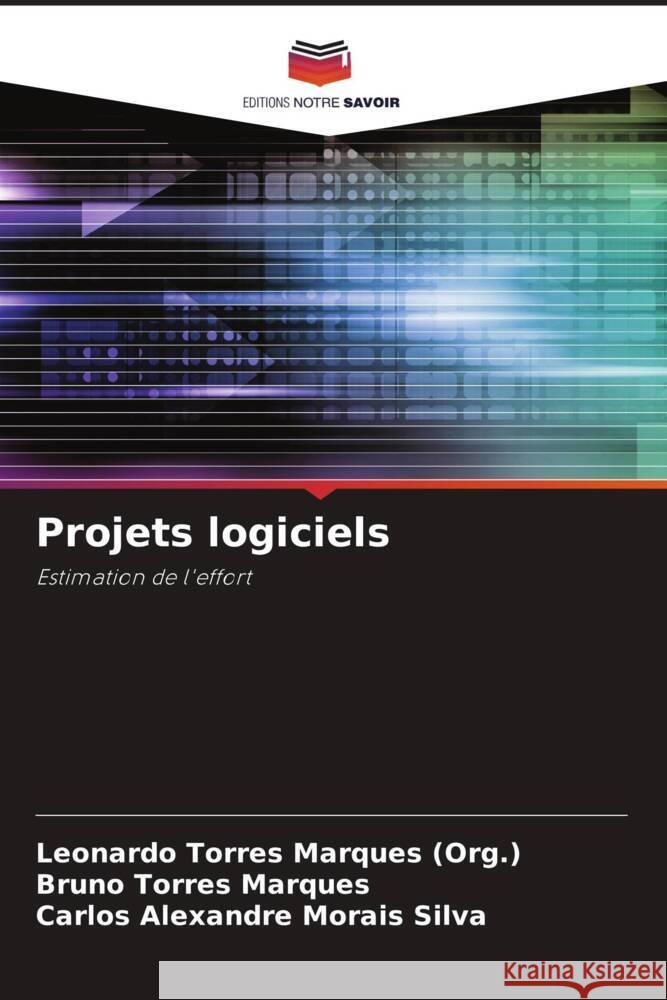 EDITIONS NOTRE SAVOIR

Projets logiciels

Estimation de l'effort

Leonardo Torres Marques (Org.)
Bruno Torres Marques
Carlos Alexandre Morais Silva